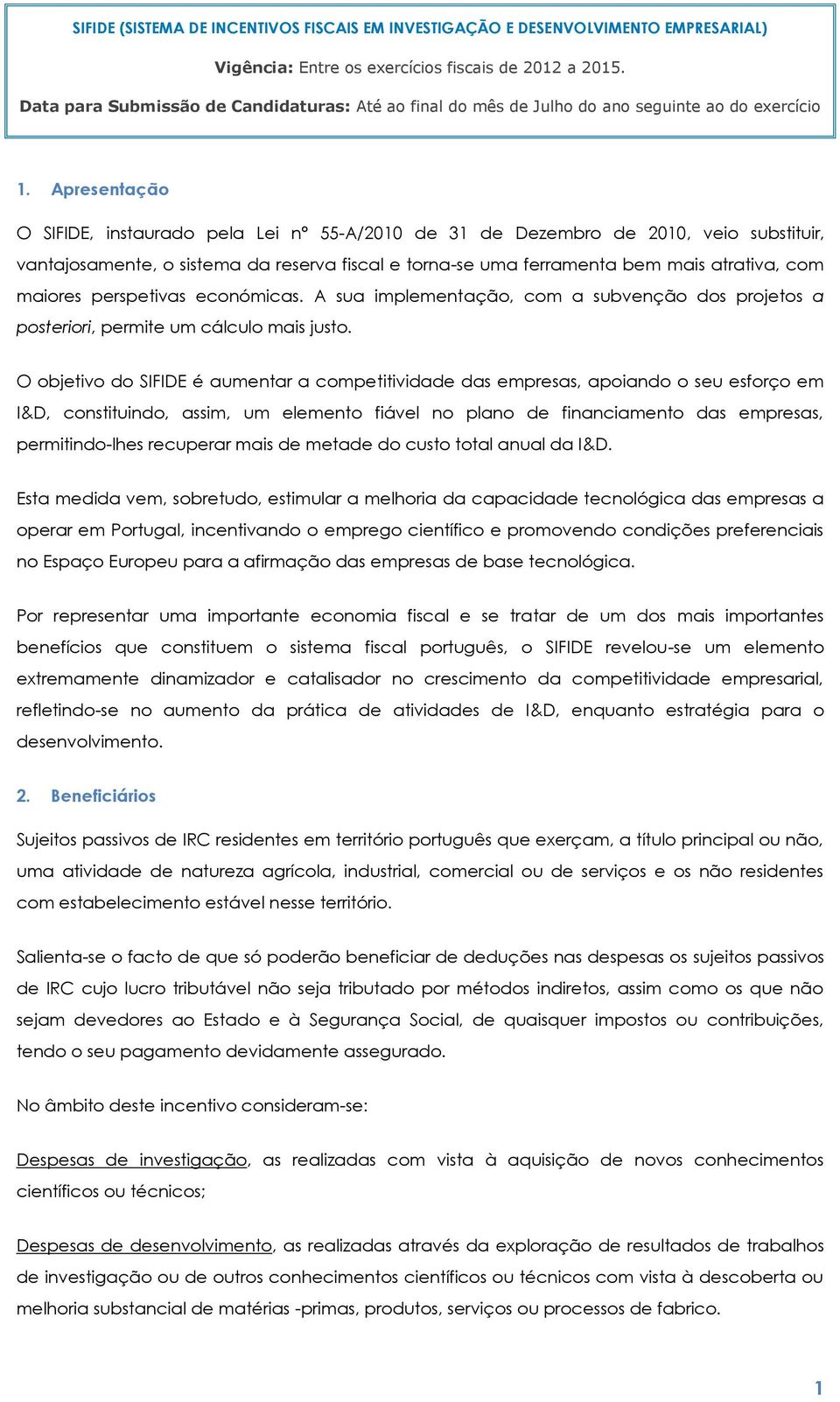 SIFIDE (SISTEMA DE INCENTIVOS FISCAIS EM INVESTIGAÇÃO E DESENVOLVIMENTO EMPRESARIAL)

Vigência: Entre os exercícios fiscais de 2012 a 2015.

Data para Submissão de Candidaturas: Até ao final do mês de Julho do ano seguinte ao do exercício

1. Apresentação

O SIFIDE, instaurado pela Lei nº 55-A/2010 de 31 de Dezembro de 2010, veio substituir, vantajosamente, o sistema da reserva fiscal e torna-se uma ferramenta bem mais atrativa, com maiores perspetivas económicas. A sua implementação, com a subvenção dos projetos a posteriori, permite um cálculo mais justo.

O objetivo do SIFIDE é aumentar a competitividade das empresas, apoiando o seu esforço em I&D, constituindo, assim, um elemento fiável no plano de financiamento das empresas, permitindo-lhes recuperar mais de metade do custo total anual da I&D.

Esta medida vem, sobretudo, estimular a melhoria da capacidade tecnológica das empresas a operar em Portugal, incentivando o emprego científico e promovendo condições preferenciais no Espaço Europeu para a afirmação das empresas de base tecnológica.

Por representar uma importante economia fiscal e se tratar de um dos mais importantes benefícios que constituem o sistema fiscal português, o SIFIDE revelou-se um elemento extremamente dinamizador e catalisador no crescimento da competitividade empresarial, refletindo-se no aumento da prática de atividades de I&D, enquanto estratégia para o desenvolvimento.

2. Beneficiários

Sujeitos passivos de IRC residentes em território português que exerçam, a título principal ou não, uma atividade de natureza agrícola, industrial, comercial ou de serviços e os não residentes com estabelecimento estável nesse território.

Salienta-se o facto de que só poderão beneficiar de deduções nas despesas os sujeitos passivos de IRC cujo lucro tributável não seja tributado por métodos indiretos, assim como os que não sejam devedores ao Estado e à Segurança Social, de quaisquer impostos ou contribuições, tendo o seu pagamento devidamente assegurado.

No âmbito deste incentivo consideram-se:

Despesas de investigação, as realizadas com vista à aquisição de novos conhecimentos científicos ou técnicos;

Despesas de desenvolvimento, as realizadas através da exploração de resultados de trabalhos de investigação ou de outros conhecimentos científicos ou técnicos com vista à descoberta ou melhoria substancial de matérias -primas, produtos, serviços ou processos de fabrico.

1